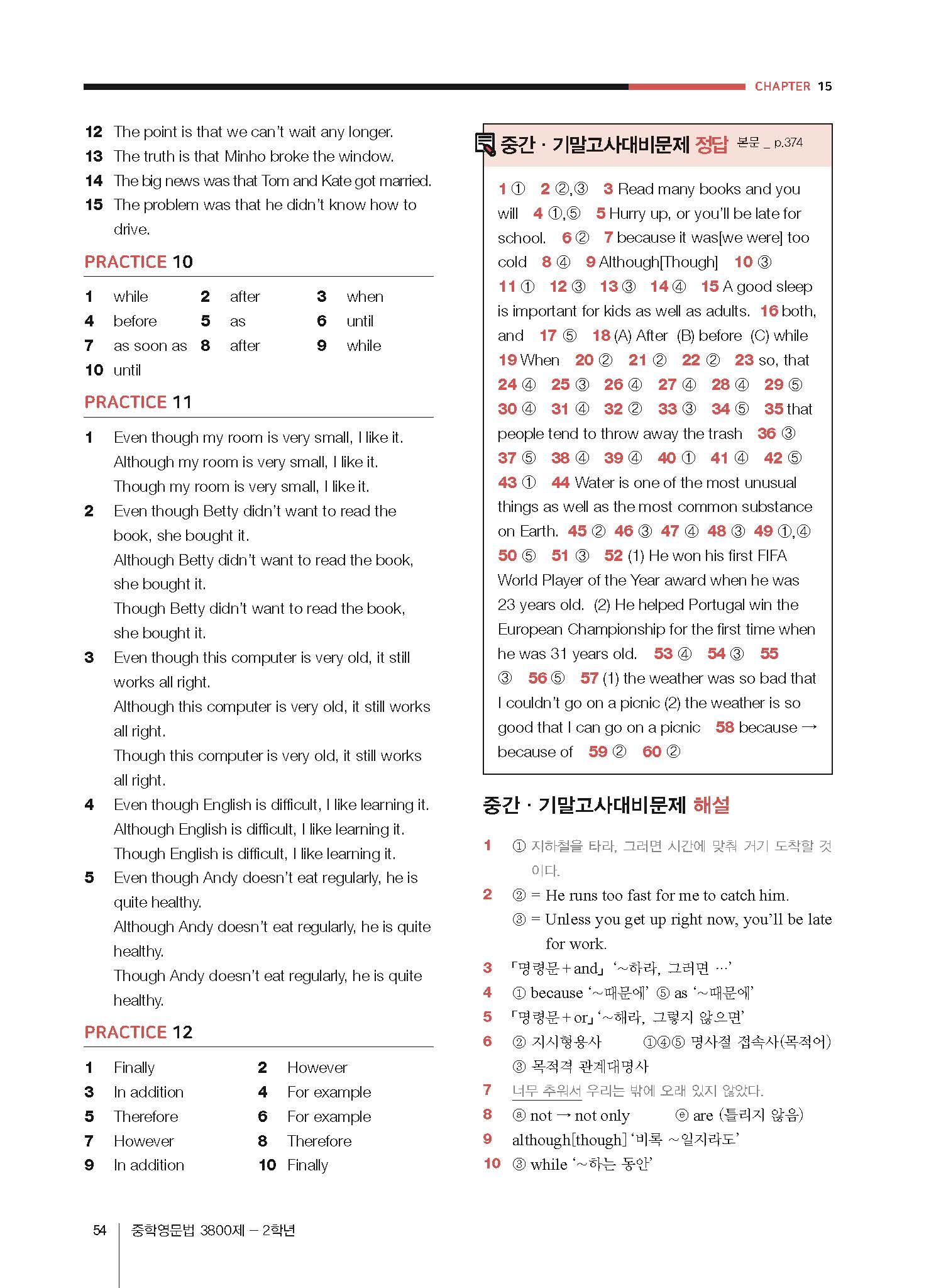 CHAPTER 15

12 The point is that we can't wait any longer.
13 The truth is that Minho broke the window.
14 The big news was that Tom and Kate got married.
15 The problem was that he didn't know how to drive.

PRACTICE 10

1 while 2 after 3 when
4 before 5 as 6 until
7 as soon as 8 after 9 while
10 until

PRACTICE 11

1 Even though my room is very small, I like it.
Although my room is very small, I like it.
Though my room is very small, I like it.
2 Even though Betty didn't want to read the book, she bought it.
Although Betty didn't want to read the book, she bought it.
Though Betty didn't want to read the book, she bought it.
3 Even though this computer is very old, it still works all right.
Although this computer is very old, it still works all right.
Though this computer is very old, it still works all right.
4 Even though English is difficult, I like learning it.
Although English is difficult, I like learning it.
Though English is difficult, I like learning it.
5 Even though Andy doesn't eat regularly, he is quite healthy.
Although Andy doesn't eat regularly, he is quite healthy.
Though Andy doesn't eat regularly, he is quite healthy.

PRACTICE 12

1 Finally 2 However
3 In addition 4 For example
5 Therefore 6 For example
7 However 8 Therefore
9 In addition 10 Finally

중간 · 기말고사대비문제 정답 본문 _ p.374

1 ① 2 ②,③ 3 Read many books and you will 4 ①,⑤ 5 Hurry up, or you'll be late for school. 6 ② 7 because it was[we were] too cold 8 ④ 9 Although[Though] 10 ③ 11 ① 12 ③ 13 ③ 14 ④ 15 A good sleep is important for kids as well as adults. 16 both, and 17 ⑤ 18 (A) After (B) before (C) while 19 When 20 ② 21 ② 22 ② 23 so, that 24 ④ 25 ③ 26 ④ 27 ④ 28 ④ 29 ⑤ 30 ④ 31 ④ 32 ② 33 ③ 34 ⑤ 35 that people tend to throw away the trash 36 ③ 37 ⑤ 38 ④ 39 ④ 40 ① 41 ④ 42 ⑤ 43 ① 44 Water is one of the most unusual things as well as the most common substance on Earth. 45 ② 46 ③ 47 ④ 48 ③ 49 ①,④ 50 ⑤ 51 ③ 52 (1) He won his first FIFA World Player of the Year award when he was 23 years old. (2) He helped Portugal win the European Championship for the first time when he was 31 years old. 53 ④ 54 ③ 55 ③ 56 ⑤ 57 (1) the weather was so bad that I couldn't go on a picnic (2) the weather is so good that I can go on a picnic 58 because → because of 59 ② 60 ②

중간 · 기말고사대비문제 해설

1 ① 지하철을 타라, 그러면 시간에 맞춰 거기 도착할 것이다.
2 ② = He runs too fast for me to catch him.
③ = Unless you get up right now, you'll be late for work.
3 「명령문+and」 '~하라, 그러면 …'
4 ① because '~때문에' ⑤ as '~때문에'
5 「명령문+or」 '~해라, 그렇지 않으면'
6 ② 지시형용사 ①④⑤ 명사절 접속사(목적어)
③ 목적격 관계대명사
7 너무 추워서 우리는 밖에 오래 있지 않았다.
8 ⓐ not → not only ⓔ are (틀리지 않음)
9 although[though] '비록 ~일지라도'
10 ③ while '~하는 동안'

54 중학영문법 3800제 – 2학년